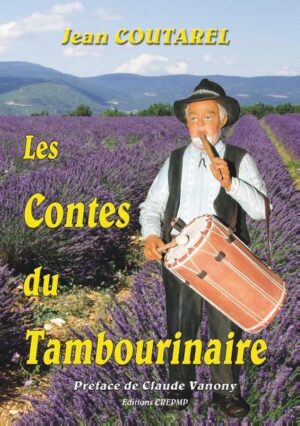 Jean COUTAREL

Les Contes du Tambourinaire

Preface de Claude Vanony

Editions CREPMP